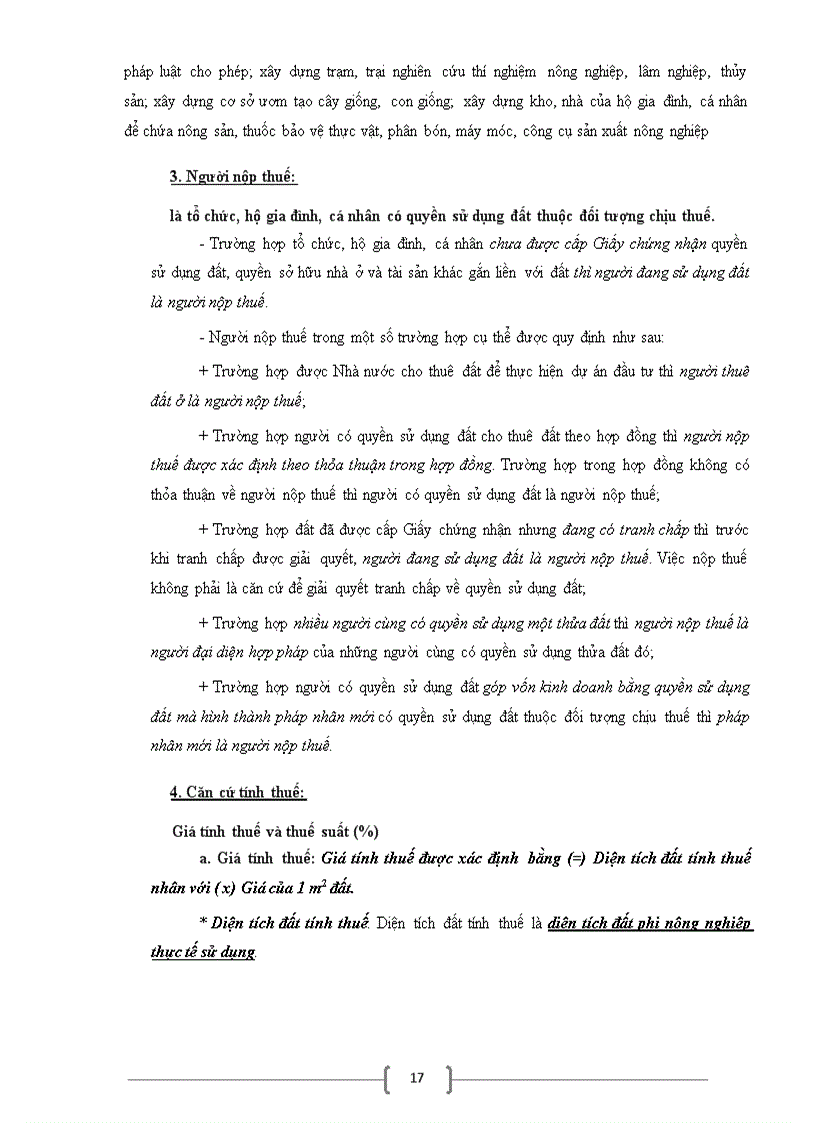 pháp luật cho phép; xây dựng trạm, trại nghiên cứu thí nghiệm nông nghiệp, lâm nghiệp, thủy sản; xây dựng cơ sở ươm tạo cây giống, con giống; xây dựng kho, nhà của hộ gia đình, cá nhân để chứa nông sản, thuốc bảo vệ thực vật, phân bón, máy móc, công cụ sản xuất nông nghiệp

3. Người nộp thuế:

là tổ chức, hộ gia đình, cá nhân có quyền sử dụng đất thuộc đối tượng chịu thuế.

- Trường hợp tổ chức, hộ gia đình, cá nhân chưa được cấp Giấy chứng nhận quyền sử dụng đất, quyền sở hữu nhà ở và tài sản khác gắn liền với đất thì người đang sử dụng đất là người nộp thuế.

- Người nộp thuế trong một số trường hợp cụ thể được quy định như sau:

+ Trường hợp được Nhà nước cho thuê đất để thực hiện dự án đầu tư thì người thuê đất ở là người nộp thuế;

+ Trường hợp người có quyền sử dụng đất cho thuê đất theo hợp đồng thì người nộp thuế được xác định theo thỏa thuận trong hợp đồng. Trường hợp trong hợp đồng không có thỏa thuận về người nộp thuế thì người có quyền sử dụng đất là người nộp thuế;

+ Trường hợp đất đã được cấp Giấy chứng nhận nhưng đang có tranh chấp thì trước khi tranh chấp được giải quyết, người đang sử dụng đất là người nộp thuế. Việc nộp thuế không phải là căn cứ để giải quyết tranh chấp về quyền sử dụng đất;

+ Trường hợp nhiều người cùng có quyền sử dụng một thửa đất thì người nộp thuế là người đại diện hợp pháp của những người cùng có quyền sử dụng thửa đất đó;

+ Trường hợp người có quyền sử dụng đất góp vốn kinh doanh bằng quyền sử dụng đất mà hình thành pháp nhân mới có quyền sử dụng đất thuộc đối tượng chịu thuế thì pháp nhân mới là người nộp thuế.

4. Căn cứ tính thuế:

Giá tính thuế và thuế suất (%)

a. Giá tính thuế: Giá tính thuế được xác định bằng (=) Diện tích đất tính thuế nhân với (x) Giá của 1 $m^2$ đất.

* Diện tích đất tính thuế. Diện tích đất tính thuế là diện tích đất phi nông nghiệp thực tế sử dụng.

17